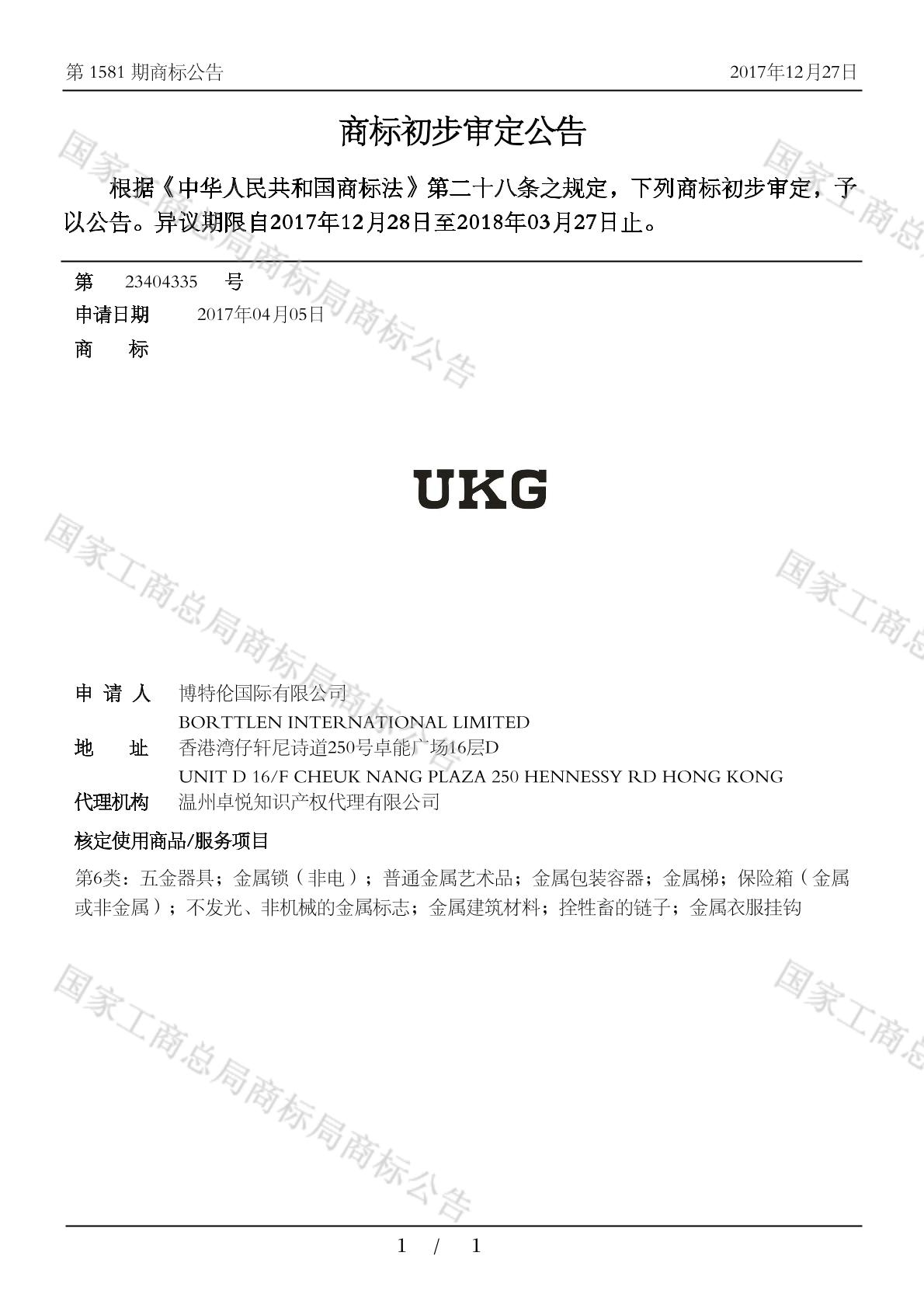 第 1581 期商标公告　　2017年12月27日

商标初步审定公告

根据《中华人民共和国商标法》第二十八条之规定，下列商标初步审定，予以公告。异议期限自2017年12月28日至2018年03月27日止。

第　23404335　号
申请日期　2017年04月05日
商　标

UKG

申 请 人　博特伦国际有限公司
BORTTLEN INTERNATIONAL LIMITED
地　址　香港湾仔轩尼诗道250号卓能广场16层D
UNIT D 16/F CHEUK NANG PLAZA 250 HENNESSY RD HONG KONG
代理机构　温州卓悦知识产权代理有限公司
核定使用商品/服务项目
第6类：五金器具；金属锁（非电）；普通金属艺术品；金属包装容器；金属梯；保险箱（金属或非金属）；不发光、非机械的金属标志；金属建筑材料；拴牲畜的链子；金属衣服挂钩

国家工商总局商标局商标公告
国家工商总局商标局商标公告
国家工商总局商标局商标公告
国家工商总
国家工商总
国家工商总

1 / 1